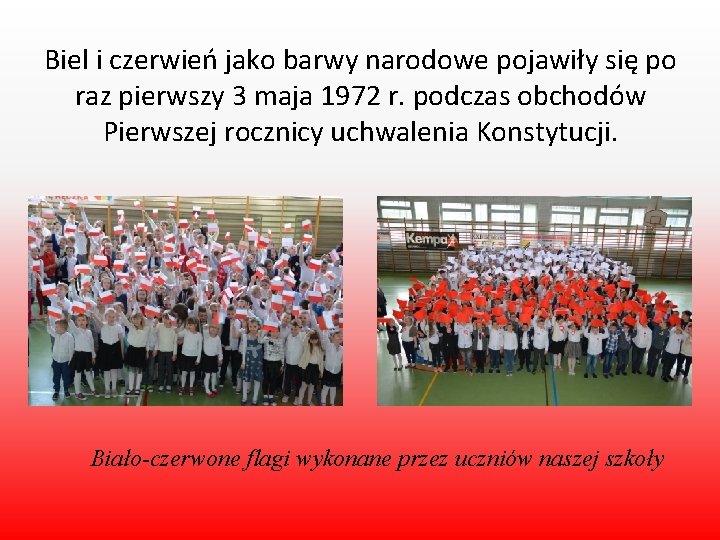 Biel i czerwień jako barwy narodowe pojawiły się po raz pierwszy 3 maja 1972 r. podczas obchodów Pierwszej rocznicy uchwalenia Konstytucji.

Kempa

Biało-czerwone flagi wykonane przez uczniów naszej szkoły